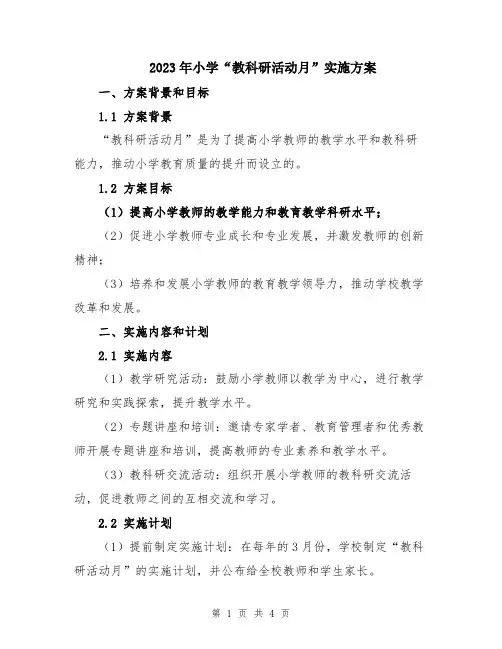 2023年小学“教科研活动月”实施方案

一、方案背景和目标

1.1 方案背景

“教科研活动月”是为了提高小学教师的教学水平和教科研能力，推动小学教育质量的提升而设立的。

1.2 方案目标

（1）提高小学教师的教学能力和教育教学科研水平；

（2）促进小学教师专业成长和专业发展，并激发教师的创新精神；

（3）培养和发展小学教师的教育教学领导力，推动学校教学改革和发展。

二、实施内容和计划

2.1 实施内容

（1）教学研究活动：鼓励小学教师以教学为中心，进行教学研究和实践探索，提升教学水平。

（2）专题讲座和培训：邀请专家学者、教育管理者和优秀教师开展专题讲座和培训，提高教师的专业素养和教学水平。

（3）教科研交流活动：组织开展小学教师的教科研交流活动，促进教师之间的互相交流和学习。

2.2 实施计划

（1）提前制定实施计划：在每年的3月份，学校制定“教科研活动月”的实施计划，并公布给全校教师和学生家长。

第 1 页 共 4 页